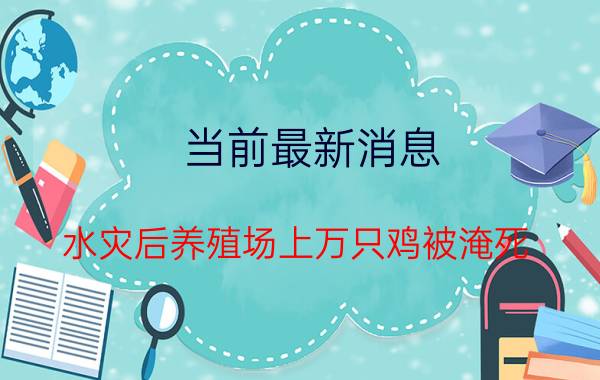 当前最新消息

水灾后养殖场上万只鸡被淹死